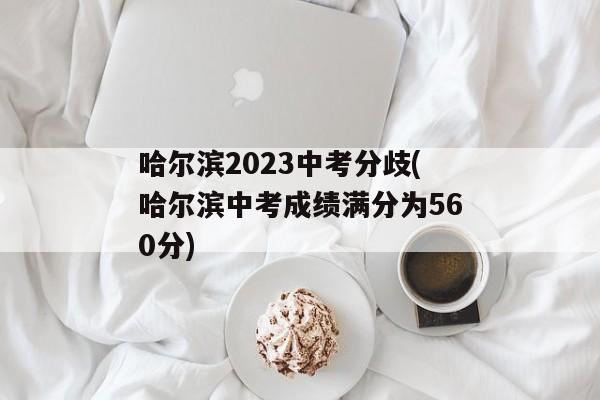 哈尔滨2023中考分歧(哈尔滨中考成绩满分为560分)